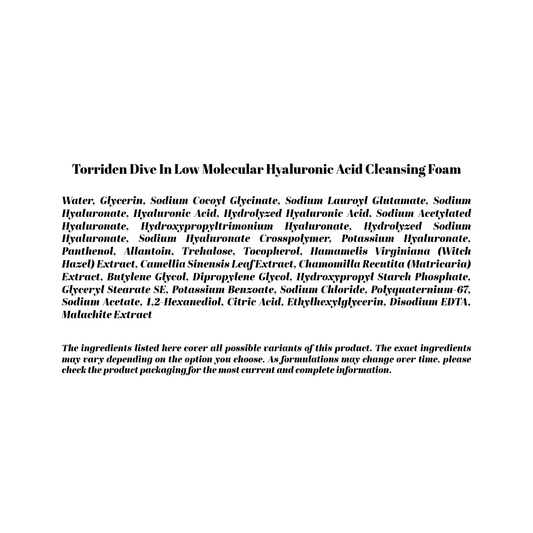 Torriden Dive In Low Molecular Hyaluronic Acid Cleansing Foam

Water, Glycerin, Sodium Cocoyl Glycinate, Sodium Lauroyl Glutamate, Sodium Hyaluronate, Hyaluronic Acid, Hydrolyzed Hyaluronic Acid, Sodium Acetylated Hyaluronate, Hydroxypropyltrimonium Hyaluronate, Hydrolyzed Sodium Hyaluronate, Sodium Hyaluronate Crosspolymer, Potassium Hyaluronate, Panthenol, Allantoin, Trehalose, Tocopherol, Hamamelis Virginiana (Witch Hazel) Extract, Camellia Sinensis Leaf Extract, Chamomilla Recutita (Matricaria) Extract, Butylene Glycol, Dipropylene Glycol, Hydroxypropyl Starch Phosphate, Glyceryl Stearate SE, Potassium Benzoate, Sodium Chloride, Polyquaternium-67, Sodium Acetate, 1,2-Hexanediol, Citric Acid, Ethylhexylglycerin, Disodium EDTA, Malachite Extract

The ingredients listed here cover all possible variants of this product. The exact ingredients may vary depending on the option you choose. As formulations may change over time, please check the product packaging for the most current and complete information.